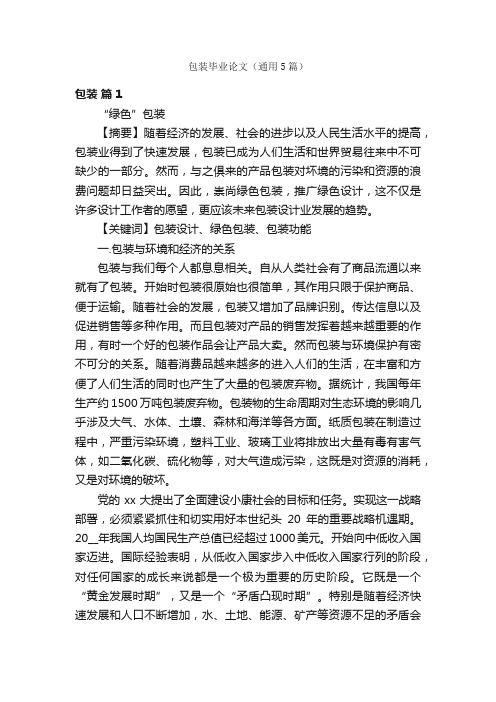 包装毕业论文（通用5篇）

包装 篇1

“绿色”包装

【摘要】随着经济的发展、社会的进步以及人民生活水平的提高，包装业得到了快速发展，包装已成为人们生活和世界贸易往来中不可缺少的一部分。然而，与之俱来的产品包装对环境的污染和资源的浪费问题却日益突出。因此，崇尚绿色包装，推广绿色设计，这不仅是许多设计工作者的愿望，更应该未来包装设计业发展的趋势。

【关键词】包装设计、绿色包装、包装功能

一.包装与环境和经济的关系

包装与我们每个人都息息相关。自从人类社会有了商品流通以来就有了包装。开始时包装很原始也很简单，其作用只限于保护商品、便于运输。随着社会的发展，包装又增加了品牌识别。传达信息以及促进销售等多种作用。而且包装对产品的销售发挥着越来越重要的作用，有时一个好的包装作品会让产品大卖。然而包装与环境保护有密不可分的关系。随着消费品越来越多的进入人们的生活，在丰富和方便了人们生活的同时也产生了大量的包装废弃物。据统计，我国每年生产约1500万吨包装废弃物。包装物的生命周期对生态环境的影响几乎涉及大气、水体、土壤、森林和海洋等各方面。纸质包装在制造过程中，严重污染环境，塑料工业、玻璃工业将排放出大量有毒有害气体，如二氧化碳、硫化物等，对大气造成污染，这既是对资源的消耗，又是对环境的破坏。

党的 xx 大提出了全面建设小康社会的目标和任务。实现这一战略部署，必须紧紧抓住和切实用好本世纪头 20 年的重要战略机遇期。20__年我国人均国民生产总值已经超过1000美元。开始向中低收入国家迈进。国际经验表明，从低收入国家步入中低收入国家行列的阶段，对任何国家的成长来说都是一个极为重要的历史阶段。它既是一个“黄金发展时期”，又是一个“矛盾凸现时期”。特别是随着经济快速发展和人口不断增加，水、土地、能源、矿产等资源不足的矛盾会